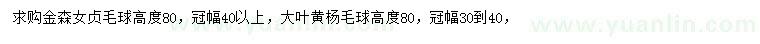 求购金森女贞毛球高度80，冠幅40以上，大叶黄杨毛球高度80，冠幅30到40，

www.yuanlin.com